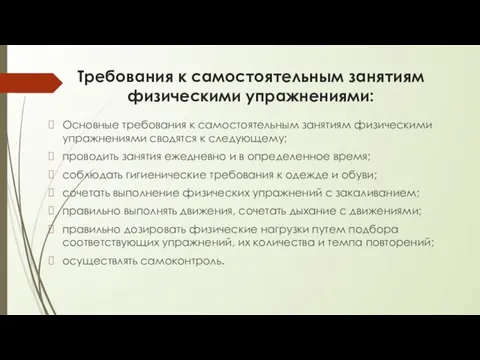 Требования к самостоятельным занятиям физическими упражнениями:

Основные требования к самостоятельным занятиям физическими упражнениями сводятся к следующему;

проводить занятия ежедневно и в определенное время;

соблюдать гигиенические требования к одежде и обуви;

сочетать выполнение физических упражнений с закаливанием;

правильно выполнять движения, сочетать дыхание с движениями;

правильно дозировать физические нагрузки путем подбора соответствующих упражнений, их количества и темпа повторений;

осуществлять самоконтроль.